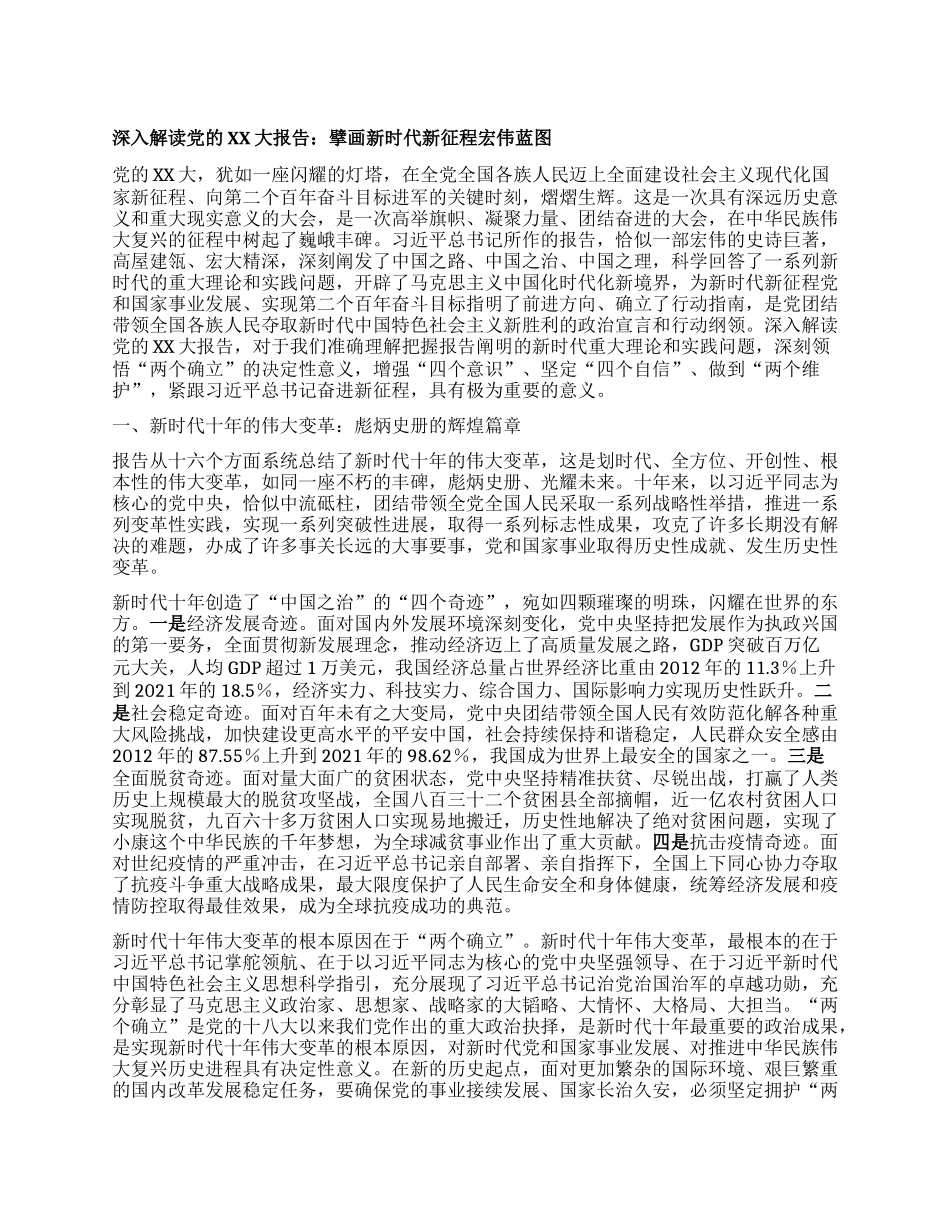 深入解读党的XX大报告：擘画新时代新征程宏伟蓝图

党的XX大，犹如一座闪耀的灯塔，在全党全国各族人民迈上全面建设社会主义现代化国家新征程、向第二个百年奋斗目标进军的关键时刻，熠熠生辉。这是一次具有深远历史意义和重大现实意义的大会，是一次高举旗帜、凝聚力量、团结奋进的大会，在中华民族伟大复兴的征程中树起了巍峨丰碑。习近平总书记所作的报告，恰似一部宏伟的史诗巨著，高屋建瓴、宏大精深，深刻阐发了中国之路、中国之治、中国之理，科学回答了一系列新时代的重大理论和实践问题，开辟了马克思主义中国化时代化新境界，为新时代新征程党和国家事业发展、实现第二个百年奋斗目标指明了前进方向、确立了行动指南，是党团结带领全国各族人民夺取新时代中国特色社会主义新胜利的政治宣言和行动纲领。深入解读党的XX大报告，对于我们准确理解把握报告阐明的新时代重大理论和实践问题，深刻领悟“两个确立”的决定性意义，增强“四个意识”、坚定“四个自信”、做到“两个维护”，紧跟习近平总书记奋进新征程，具有极为重要的意义。

一、新时代十年的伟大变革：彪炳史册的辉煌篇章

报告从十六个方面系统总结了新时代十年的伟大变革，这是划时代、全方位、开创性、根本性的伟大变革，如同一座不朽的丰碑，彪炳史册、光耀未来。十年来，以习近平同志为核心的党中央，恰似中流砥柱，团结带领全党全国人民采取一系列战略性举措，推进一系列变革性实践，实现一系列突破性进展，取得一系列标志性成果，攻克了许多长期没有解决的难题，办成了许多事关长远的大事要事，党和国家事业取得历史性成就、发生历史性变革。

新时代十年创造了“中国之治”的“四个奇迹”，宛如四颗璀璨的明珠，闪耀在世界的东方。一是经济发展奇迹。面对国内外发展环境深刻变化，党中央坚持把发展作为执政兴国的第一要务，全面贯彻新发展理念，推动经济迈上了高质量发展之路，GDP突破百万亿元大关，人均GDP超过1万美元，我国经济总量占世界经济比重由2012年的11.3%上升到2021年的18.5%，经济实力、科技实力、综合国力、国际影响力实现历史性跃升。二是社会稳定奇迹。面对百年未有之大变局，党中央团结带领全国人民有效防范化解各种重大风险挑战，加快建设更高水平的平安中国，社会持续保持和谐稳定，人民群众安全感由2012年的87.55%上升到2021年的98.62%，我国成为世界上最安全的国家之一。三是全面脱贫奇迹。面对量大面广的贫困状态，党中央坚持精准扶贫、尽锐出战，打赢了人类历史上规模最大的脱贫攻坚战，全国八百三十二个贫困县全部摘帽，近一亿农村贫困人口实现脱贫，九百六十多万贫困人口实现易地搬迁，历史性地解决了绝对贫困问题，实现了小康这个中华民族的千年梦想，为全球减贫事业作出了重大贡献。四是抗击疫情奇迹。面对世纪疫情的严重冲击，在习近平总书记亲自部署、亲自指挥下，全国上下同心协力夺取了抗疫斗争重大战略成果，最大限度保护了人民生命安全和身体健康，统筹经济发展和疫情防控取得最佳效果，成为全球抗疫成功的典范。

新时代十年伟大变革的根本原因在于“两个确立”。新时代十年伟大变革，最根本的在于习近平总书记掌舵领航、在于以习近平同志为核心的党中央坚强领导、在于习近平新时代中国特色社会主义思想科学指引，充分展现了习近平总书记治党治国治军的卓越功勋，充分彰显了马克思主义政治家、思想家、战略家的大韬略、大情怀、大格局、大担当。“两个确立”是党的十八大以来我们党作出的重大政治抉择，是新时代十年最重要的政治成果，是实现新时代十年伟大变革的根本原因，对新时代党和国家事业发展、对推进中华民族伟大复兴历史进程具有决定性意义。在新的历史起点，面对更加繁杂的国际环境、艰巨繁重的国内改革发展稳定任务，要确保党的事业接续发展、国家长治久安，必须坚定拥护“两